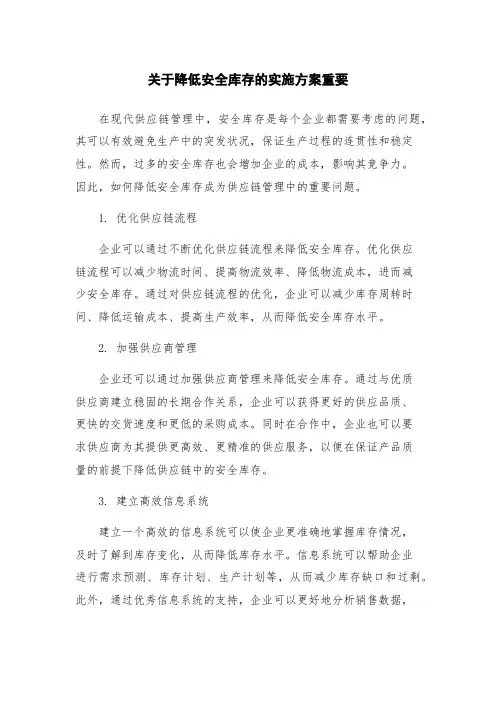 关于降低安全库存的实施方案重要

在现代供应链管理中，安全库存是每个企业都需要考虑的问题，其可以有效避免生产中的突发状况，保证生产过程的连贯性和稳定性。然而，过多的安全库存也会增加企业的成本，影响其竞争力。因此，如何降低安全库存成为供应链管理中的重要问题。

1. 优化供应链流程

企业可以通过不断优化供应链流程来降低安全库存。优化供应链流程可以减少物流时间、提高物流效率、降低物流成本，进而减少安全库存。通过对供应链流程的优化，企业可以减少库存周转时间、降低运输成本、提高生产效率，从而降低安全库存水平。

2. 加强供应商管理

企业还可以通过加强供应商管理来降低安全库存。通过与优质供应商建立稳固的长期合作关系，企业可以获得更好的供应品质、更快的交货速度和更低的采购成本。同时在合作中，企业也可以要求供应商为其提供更高效、更精准的供应服务，以便在保证产品质量的前提下降低供应链中的安全库存。

3. 建立高效信息系统

建立一个高效的信息系统可以使企业更准确地掌握库存情况，及时了解到库存变化，从而降低库存水平。信息系统可以帮助企业进行需求预测、库存计划、生产计划等，从而减少库存缺口和过剩。此外，通过优秀信息系统的支持，企业可以更好地分析销售数据，